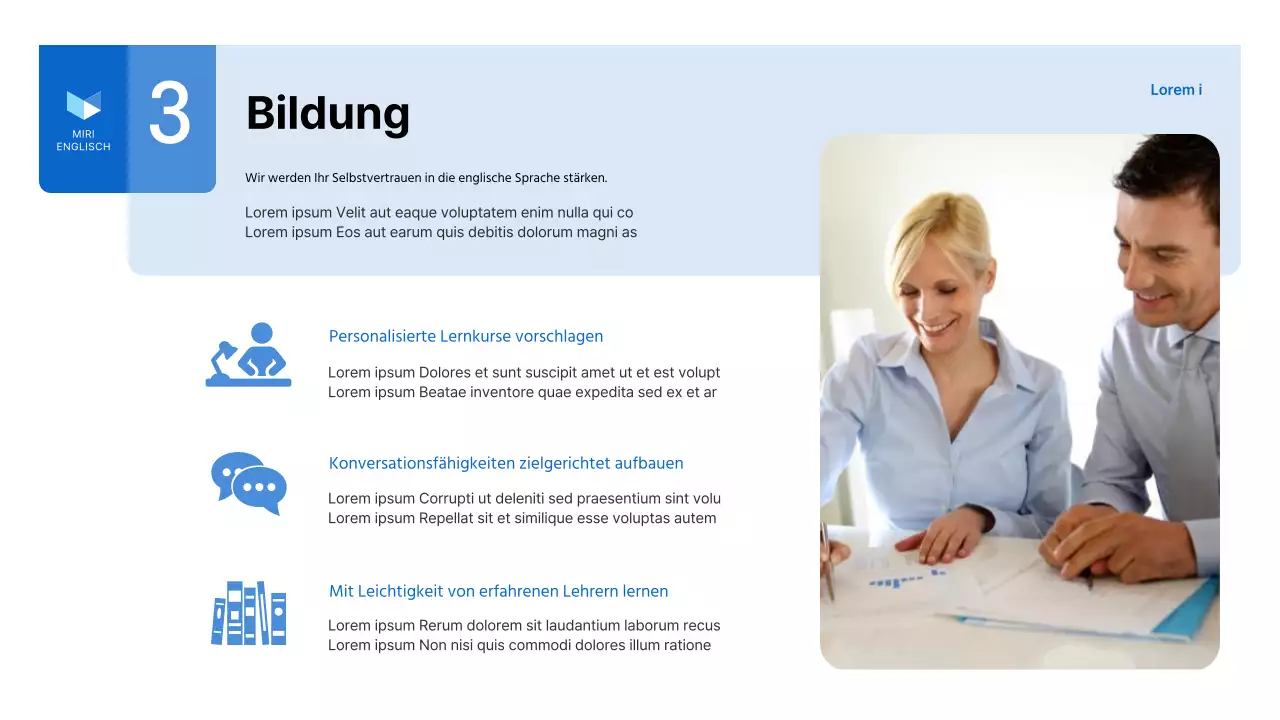 MIRI ENGLISCH

3

Bildung

Lorem i

Wir werden Ihr Selbstvertrauen in die englische Sprache stärken.

Lorem ipsum Velit aut eaque voluptatem enim nulla qui co
Lorem ipsum Eos aut earum quis debitis dolorum magni as

Personalisierte Lernkurse vorschlagen

Lorem ipsum Dolores et sunt suscipit amet ut et est volupt
Lorem ipsum Beatae inventore quae expedita sed ex et ar

Konversationsfähigkeiten zielgerichtet aufbauen

Lorem ipsum Corrupti ut deleniti sed praesentium sint volu
Lorem ipsum Repellat sit et similique esse voluptas autem

Mit Leichtigkeit von erfahrenen Lehrern lernen

Lorem ipsum Rerum dolorem sit laudantium laborum recus
Lorem ipsum Non nisi quis commodi dolores illum ratione